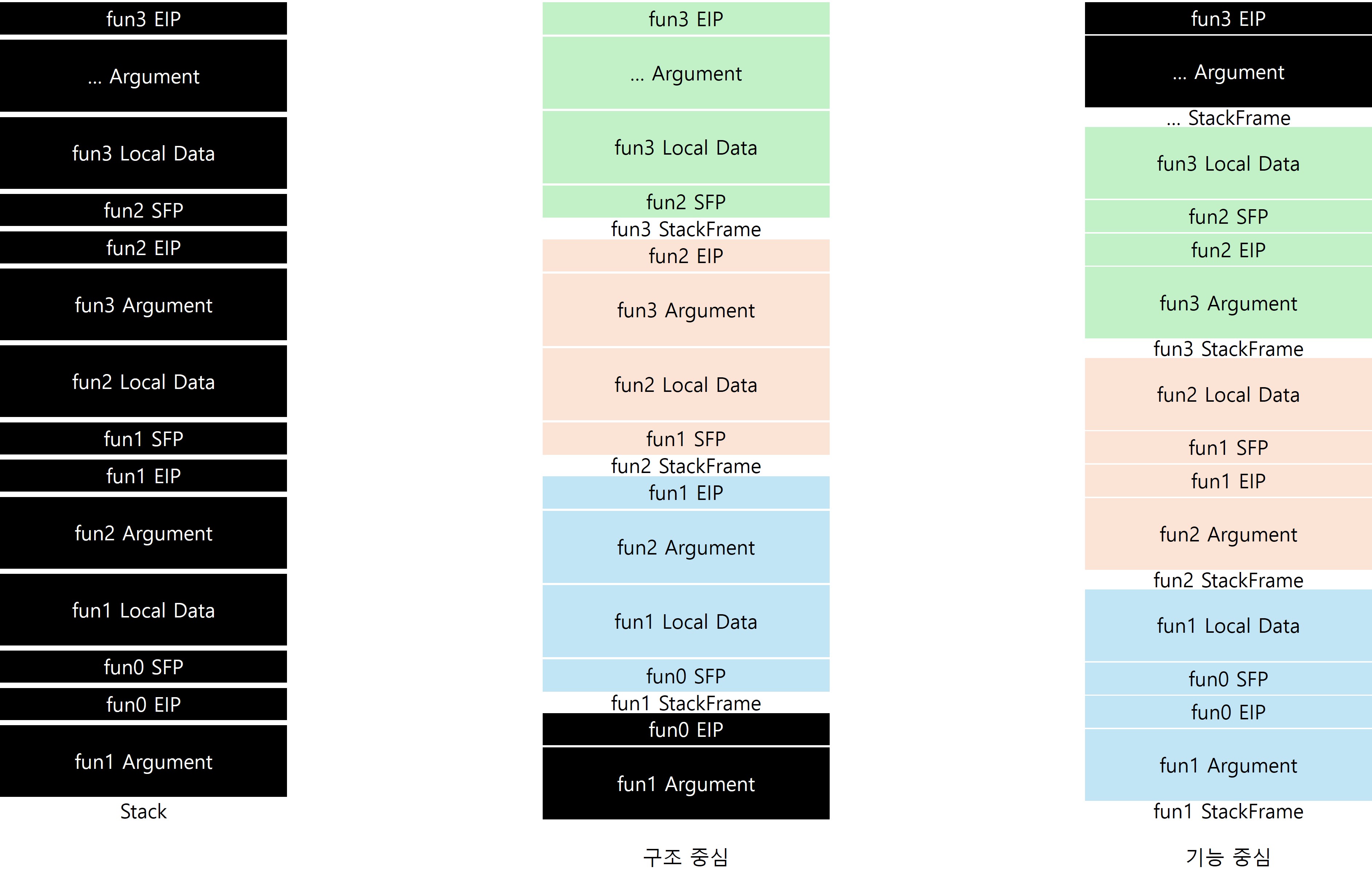 fun3 EIP
... Argument
fun3 Local Data
fun2 SFP
fun2 EIP
fun3 Argument
fun2 Local Data
fun1 SFP
fun1 EIP
fun2 Argument
fun1 Local Data
fun0 SFP
fun0 EIP
fun1 Argument
Stack

fun3 EIP
... Argument
fun3 Local Data
fun2 SFP
fun3 StackFrame
fun2 EIP
fun3 Argument
fun2 Local Data
fun1 SFP
fun2 StackFrame
fun1 EIP
fun2 Argument
fun1 Local Data
fun0 SFP
fun1 StackFrame
fun0 EIP
fun1 Argument

구조 중심

fun3 EIP
... Argument
... StackFrame
fun3 Local Data
fun2 SFP
fun2 EIP
fun3 Argument
fun3 StackFrame
fun2 Local Data
fun1 SFP
fun1 EIP
fun2 Argument
fun2 StackFrame
fun1 Local Data
fun0 SFP
fun0 EIP
fun1 Argument
fun1 StackFrame

기능 중심